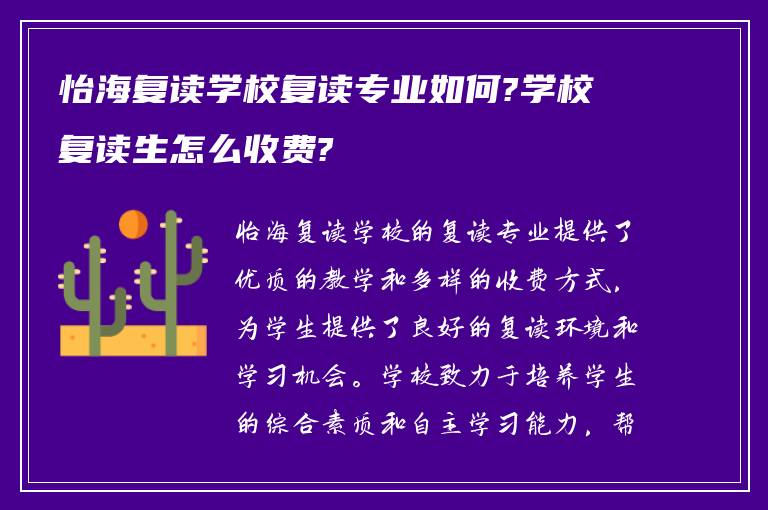 怡海复读学校复读专业如何?学校复读生怎么收费?

怡海复读学校的复读专业提供了优质的教学和多样的收费方式，为学生提供了良好的复读环境和学习机会。学校致力于培养学生的综合素质和自主学习能力，帮